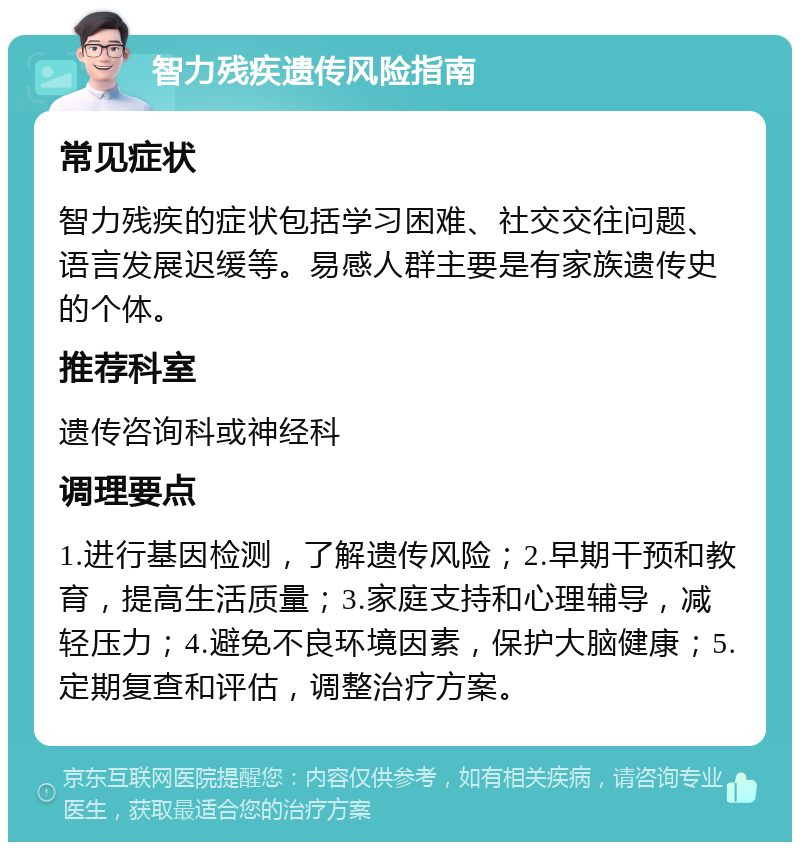 智力残疾遗传风险指南

常见症状

智力残疾的症状包括学习困难、社交交往问题、语言发展迟缓等。易感人群主要是有家族遗传史的个体。

推荐科室

遗传咨询科或神经科

调理要点

1.进行基因检测，了解遗传风险；2.早期干预和教育，提高生活质量；3.家庭支持和心理辅导，减轻压力；4.避免不良环境因素，保护大脑健康；5.定期复查和评估，调整治疗方案。

京东互联网医院提醒您：内容仅供参考，如有相关疾病，请咨询专业医生，获取最适合您的治疗方案